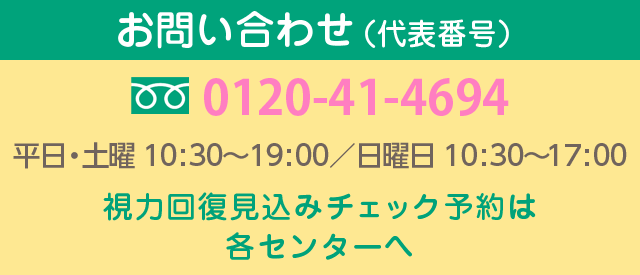 お問い合わせ（代表番号）

0120-41-4694

平日・土曜 10:30〜19:00／日曜日 10:30〜17:00

視力回復見込みチェック予約は
各センターへ